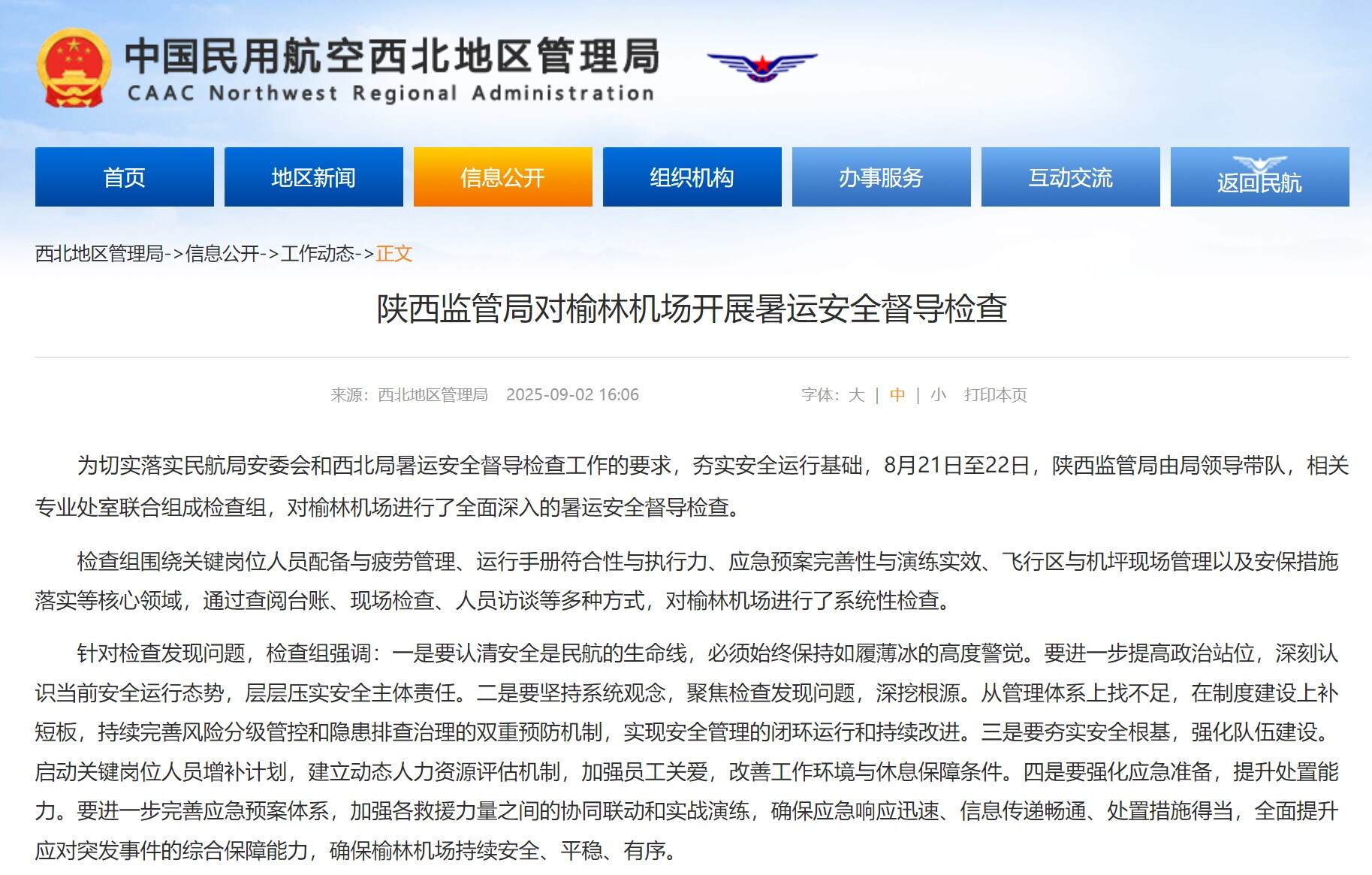 中国民用航空西北地区管理局
CAAC Northwest Regional Administration

首页 地区新闻 信息公开 组织机构 办事服务 互动交流 返回民航

西北地区管理局->信息公开->工作动态->正文

陕西监管局对榆林机场开展暑运安全督导检查

来源：西北地区管理局 2025-09-02 16:06 字体：大 | 中 | 小 打印本页

为切实落实民航局安委会和西北局暑运安全督导检查工作的要求，夯实安全运行基础，8月21日至22日，陕西监管局由局领导带队，相关专业处室联合组成检查组，对榆林机场进行了全面深入的暑运安全督导检查。

检查组围绕关键岗位人员配备与疲劳管理、运行手册符合性与执行力、应急预案完善性与演练实效、飞行区与机坪现场管理以及安保措施落实等核心领域，通过查阅台账、现场检查、人员访谈等多种方式，对榆林机场进行了系统性检查。

针对检查发现问题，检查组强调：一是要认清安全是民航的生命线，必须始终保持如履薄冰的高度警觉。要进一步提高政治站位，深刻认识当前安全运行态势，层层压实安全主体责任。二是要坚持系统观念，聚焦检查发现问题，深挖根源。从管理体系上找不足，在制度建设上补短板，持续完善风险分级管控和隐患排查治理的双重预防机制，实现安全管理的闭环运行和持续改进。三是要夯实安全根基，强化队伍建设。启动关键岗位人员增补计划，建立动态人力资源评估机制，加强员工关爱，改善工作环境与休息保障条件。四是要强化应急准备，提升处置能力。要进一步完善应急预案体系，加强各救援力量之间的协同联动和实战演练，确保应急响应迅速、信息传递畅通、处置措施得当，全面提升应对突发事件的综合保障能力，确保榆林机场持续安全、平稳、有序。